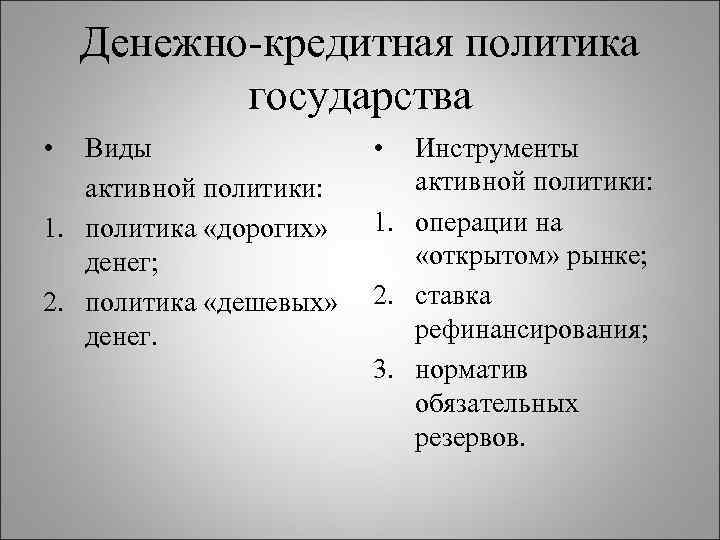 Денежно-кредитная политика государства

• Виды
активной политики:
1. политика «дорогих» денег;
2. политика «дешевых» денег.

• Инструменты активной политики:
1. операции на «открытом» рынке;
2. ставка рефинансирования;
3. норматив обязательных резервов.